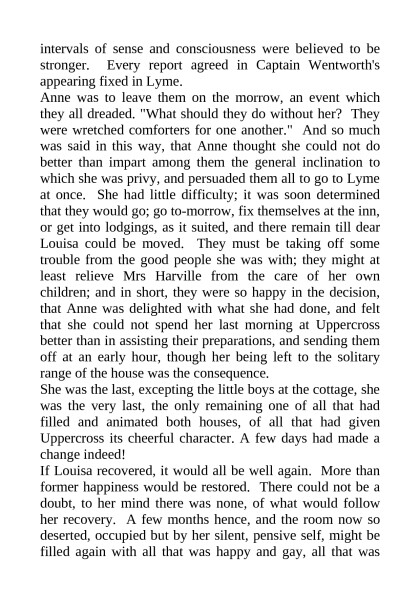 intervals of sense and consciousness were believed to be stronger. Every report agreed in Captain Wentworth's appearing fixed in Lyme.

Anne was to leave them on the morrow, an event which they all dreaded. "What should they do without her? They were wretched comforters for one another." And so much was said in this way, that Anne thought she could not do better than impart among them the general inclination to which she was privy, and persuaded them all to go to Lyme at once. She had little difficulty; it was soon determined that they would go; go to-morrow, fix themselves at the inn, or get into lodgings, as it suited, and there remain till dear Louisa could be moved. They must be taking off some trouble from the good people she was with; they might at least relieve Mrs Harville from the care of her own children; and in short, they were so happy in the decision, that Anne was delighted with what she had done, and felt that she could not spend her last morning at Uppercross better than in assisting their preparations, and sending them off at an early hour, though her being left to the solitary range of the house was the consequence.

She was the last, excepting the little boys at the cottage, she was the very last, the only remaining one of all that had filled and animated both houses, of all that had given Uppercross its cheerful character. A few days had made a change indeed!

If Louisa recovered, it would all be well again. More than former happiness would be restored. There could not be a doubt, to her mind there was none, of what would follow her recovery. A few months hence, and the room now so deserted, occupied but by her silent, pensive self, might be filled again with all that was happy and gay, all that was